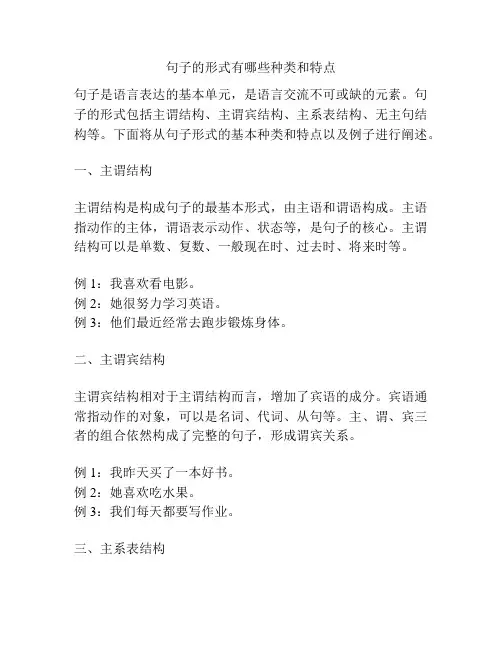 句子的形式有哪些种类和特点

句子是语言表达的基本单元，是语言交流不可或缺的元素。句子的形式包括主谓结构、主谓宾结构、主系表结构、无主句结构等。下面将从句子形式的基本种类和特点以及例子进行阐述。

一、主谓结构

主谓结构是构成句子的最基本形式，由主语和谓语构成。主语指动作的主体，谓语表示动作、状态等，是句子的核心。主谓结构可以是单数、复数、一般现在时、过去时、将来时等。

例 1：我喜欢看电影。
例 2：她很努力学习英语。
例 3：他们最近经常去跑步锻炼身体。

二、主谓宾结构

主谓宾结构相对于主谓结构而言，增加了宾语的成分。宾语通常指动作的对象，可以是名词、代词、从句等。主、谓、宾三者的组合依然构成了完整的句子，形成谓宾关系。

例 1：我昨天买了一本好书。
例 2：她喜欢吃水果。
例 3：我们每天都要写作业。

三、主系表结构